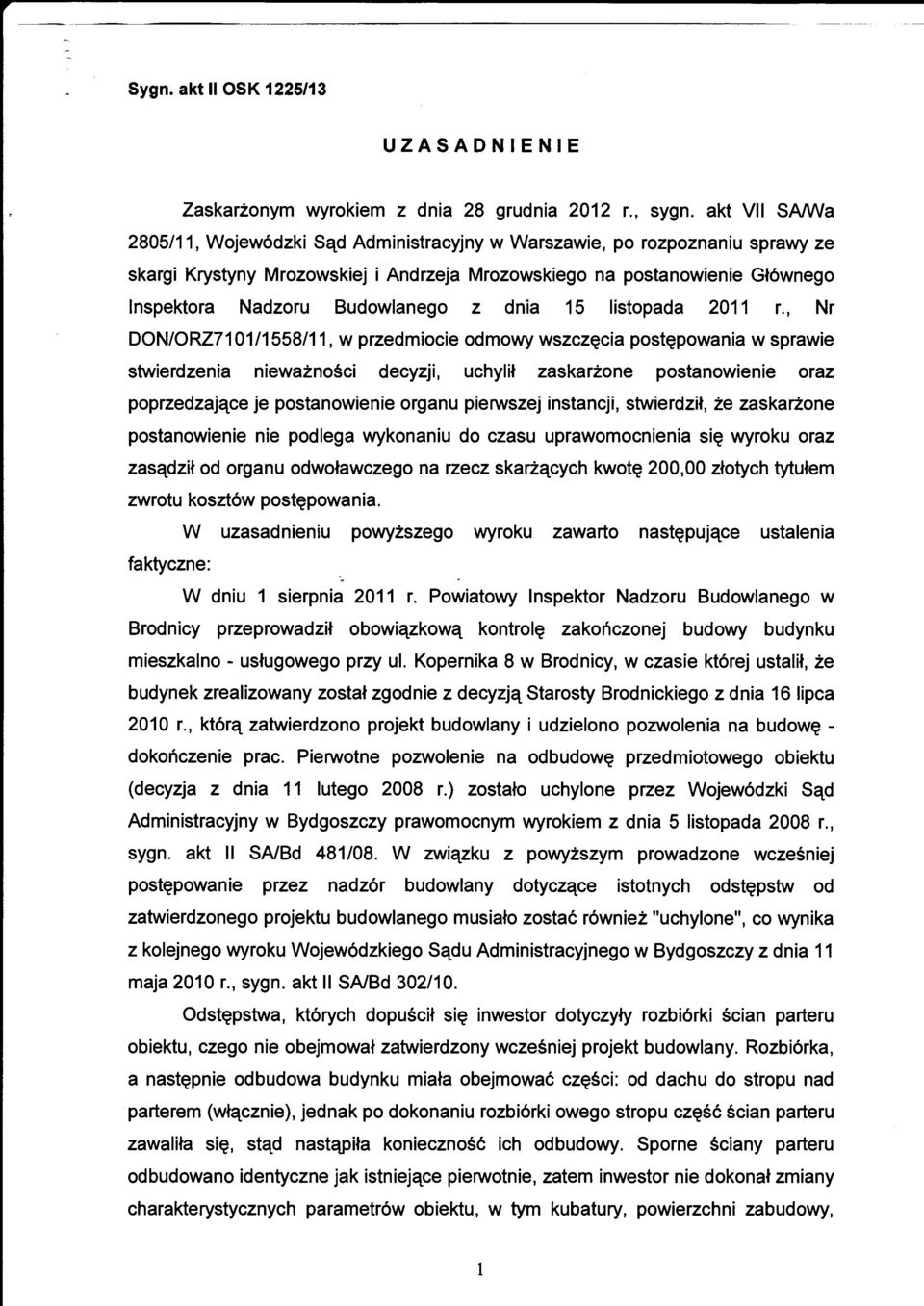 Sygn. akt II OSK 1225/13

UZASADNIENIE

Zaskarżonym wyrokiem z dnia 28 grudnia 2012 r., sygn. akt VII SA/Wa 2805/11, Wojewódzki Sąd Administracyjny w Warszawie, po rozpoznaniu sprawy ze skargi Krystyny Mrozowskiej i Andrzeja Mrozowskiego na postanowienie Głównego Inspektora Nadzoru Budowlanego z dnia 15 listopada 2011 r., Nr DON/ORZ7101/1558/11, w przedmiocie odmowy wszczęcia postępowania w sprawie stwierdzenia nieważności decyzji, uchylił zaskarżone postanowienie oraz poprzedzające je postanowienie organu pierwszej instancji, stwierdził, że zaskarżone postanowienie nie podlega wykonaniu do czasu uprawomocnienia się wyroku oraz zasądził od organu odwoławczego na rzecz skarżących kwotę 200,00 złotych tytułem zwrotu kosztów postępowania.

W uzasadnieniu powyższego wyroku zawarto następujące ustalenia faktyczne:

W dniu 1 sierpnia 2011 r. Powiatowy Inspektor Nadzoru Budowlanego w Brodnicy przeprowadził obowiązkową kontrolę zakończonej budowy budynku mieszkalno - usługowego przy ul. Kopernika 8 w Brodnicy, w czasie której ustalił, że budynek zrealizowany został zgodnie z decyzją Starosty Brodnickiego z dnia 16 lipca 2010 r., którą zatwierdzono projekt budowlany i udzielono pozwolenia na budowę - dokończenie prac. Pierwotne pozwolenie na odbudowę przedmiotowego obiektu (decyzja z dnia 11 lutego 2008 r.) zostało uchylone przez Wojewódzki Sąd Administracyjny w Bydgoszczy prawomocnym wyrokiem z dnia 5 listopada 2008 r., sygn. akt II SA/Bd 481/08. W związku z powyższym prowadzone wcześniej postępowanie przez nadzór budowlany dotyczące istotnych odstępstw od zatwierdzonego projektu budowlanego musiało zostać również "uchylone", co wynika z kolejnego wyroku Wojewódzkiego Sądu Administracyjnego w Bydgoszczy z dnia 11 maja 2010 r., sygn. akt II SA/Bd 302/10.

Odstępstwa, których dopuścił się inwestor dotyczyły rozbiórki ścian parteru obiektu, czego nie obejmował zatwierdzony wcześniej projekt budowlany. Rozbiórka, a następnie odbudowa budynku miała obejmować części: od dachu do stropu nad parterem (włącznie), jednak po dokonaniu rozbiórki owego stropu część ścian parteru zawaliła się, stąd nastąpiła konieczność ich odbudowy. Sporne ściany parteru odbudowano identyczne jak istniejące pierwotnie, zatem inwestor nie dokonał zmiany charakterystycznych parametrów obiektu, w tym kubatury, powierzchni zabudowy,

1